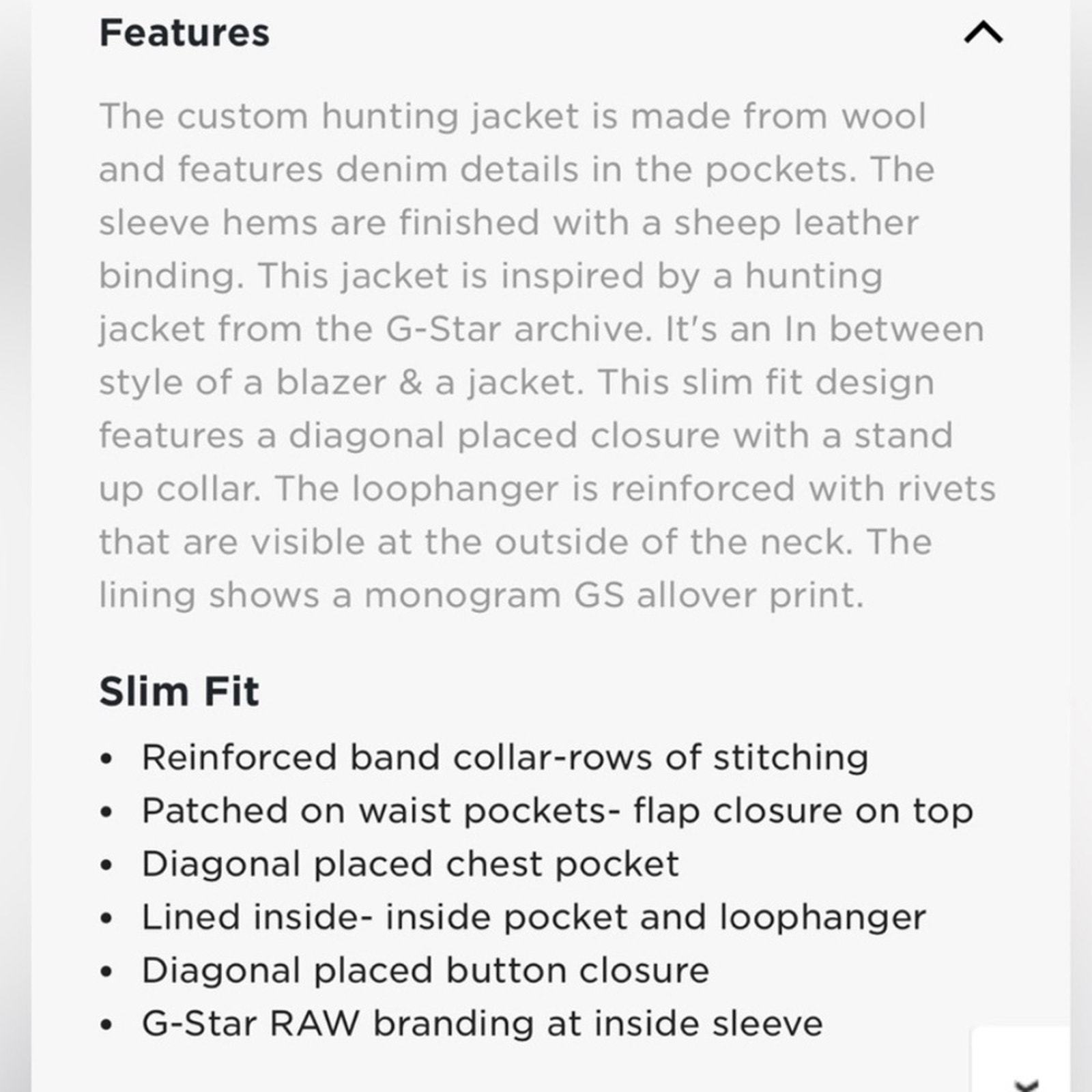 Features

The custom hunting jacket is made from wool and features denim details in the pockets. The sleeve hems are finished with a sheep leather binding. This jacket is inspired by a hunting jacket from the G-Star archive. It's an In between style of a blazer & a jacket. This slim fit design features a diagonal placed closure with a stand up collar. The loophanger is reinforced with rivets that are visible at the outside of the neck. The lining shows a monogram GS allover print.

Slim Fit

• Reinforced band collar-rows of stitching
• Patched on waist pockets- flap closure on top
• Diagonal placed chest pocket
• Lined inside- inside pocket and loophanger
• Diagonal placed button closure
• G-Star RAW branding at inside sleeve